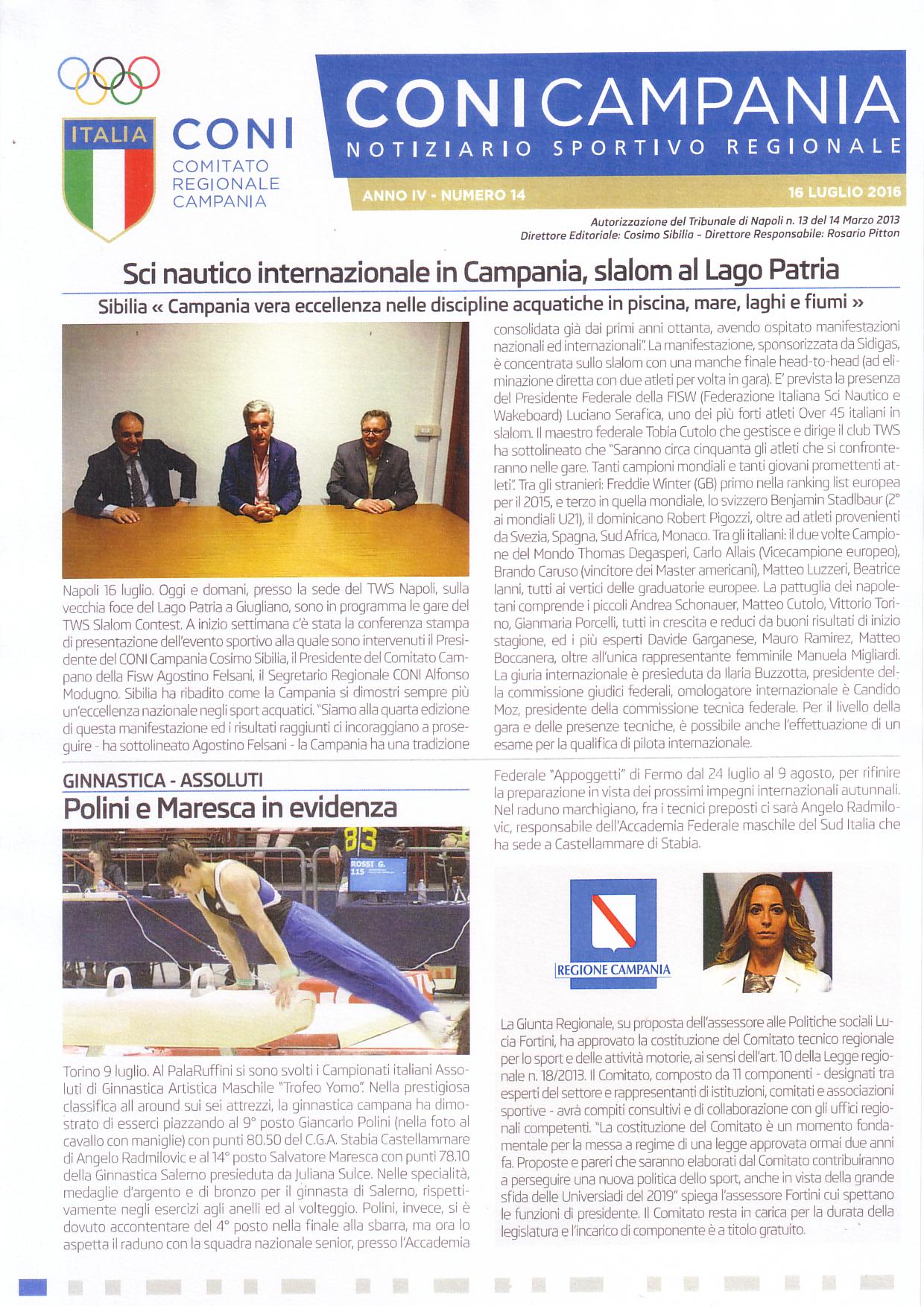 ITALIA

CONI
COMITATO REGIONALE CAMPANIA

CONI CAMPANIA
NOTIZIARIO SPORTIVO REGIONALE

ANNO IV - NUMERO 14

16 LUGLIO 2016

Autorizzazione del Tribunale di Napoli n. 13 del 14 Marzo 2013
Direttore Editoriale: Cosimo Sibilia - Direttore Responsabile: Rosario Pitton

Sci nautico internazionale in Campania, slalom al Lago Patria

Sibilia « Campania vera eccellenza nelle discipline acquatiche in piscina, mare, laghi e fiumi »

Napoli 16 luglio. Oggi e domani, presso la sede del TWS Napoli, sulla vecchia foce del Lago Patria a Giugliano, sono in programma le gare del TWS Slalom Contest. A inizio settimana c'è stata la conferenza stampa di presentazione dell'evento sportivo alla quale sono intervenuti il Presidente del CONI Campania Cosimo Sibilia, il Presidente del Comitato Campano della Fisw Agostino Felsani, il Segretario Regionale CONI Alfonso Modugno. Sibilia ha ribadito come la Campania si dimostri sempre più un'eccellenza nazionale negli sport acquatici. "Siamo alla quarta edizione di questa manifestazione ed i risultati raggiunti ci incoraggiano a proseguire - ha sottolineato Agostino Felsani - la Campania ha una tradizione consolidata già dai primi anni ottanta, avendo ospitato manifestazioni nazionali ed internazionali". La manifestazione, sponsorizzata da Sidigas, è concentrata sullo slalom con una manche finale head-to-head (ad eliminazione diretta con due atleti per volta in gara). E' prevista la presenza del Presidente Federale della FISW (Federazione Italiana Sci Nautico e Wakeboard) Luciano Serafica, uno dei più forti atleti Over 45 italiani in slalom. Il maestro federale Tobia Cutolo che gestisce e dirige il club TWS ha sottolineato che "Saranno circa cinquanta gli atleti che si confronteranno nelle gare. Tanti campioni mondiali e tanti giovani promettenti atleti". Tra gli stranieri: Freddie Winter (GB) primo nella ranking list europea per il 2015, e terzo in quella mondiale, lo svizzero Benjamin Stadlbaur (2° ai mondiali U21), il dominicano Robert Pigozzi, oltre ad atleti provenienti da Svezia, Spagna, Sud Africa, Monaco. Tra gli italiani: il due volte Campione del Mondo Thomas Degasperi, Carlo Allais (Vicecampione europeo), Brando Caruso (vincitore dei Master americani), Matteo Luzzeri, Beatrice Ianni, tutti ai vertici delle graduatorie europee. La pattuglia dei napoletani comprende i piccoli Andrea Schonauer, Matteo Cutolo, Vittorio Torino, Gianmaria Porcelli, tutti in crescita e reduci da buoni risultati di inizio stagione, ed i più esperti Davide Garganese, Mauro Ramirez, Matteo Boccanera, oltre all'unica rappresentante femminile Manuela Migliardi. La giuria internazionale è presieduta da Ilaria Buzzotta, presidente della commissione giudici federali, omologatore internazionale è Candido Moz, presidente della commissione tecnica federale. Per il livello della gara e delle presenze tecniche, è possibile anche l'effettuazione di un esame per la qualifica di pilota internazionale.

GINNASTICA - ASSOLUTI
Polini e Maresca in evidenza

83
ROSSI G.
115

Torino 9 luglio. Al PalaRuffini si sono svolti i Campionati italiani Assoluti di Ginnastica Artistica Maschile "Trofeo Yomo". Nella prestigiosa classifica all around sui sei attrezzi, la ginnastica campana ha dimostrato di esserci piazzando al 9° posto Giancarlo Polini (nella foto al cavallo con maniglie) con punti 80.50 del C.G.A. Stabia Castellammare di Angelo Radmilovic e al 14° posto Salvatore Maresca con punti 78.10 della Ginnastica Salerno presieduta da Juliana Sulce. Nelle specialità, medaglie d'argento e di bronzo per il ginnasta di Salerno, rispettivamente negli esercizi agli anelli ed al volteggio. Polini, invece, si è dovuto accontentare del 4° posto nella finale alla sbarra, ma ora lo aspetta il raduno con la squadra nazionale senior, presso l'Accademia Federale "Appoggetti" di Fermo dal 24 luglio al 9 agosto, per rifinire la preparazione in vista dei prossimi impegni internazionali autunnali. Nel raduno marchigiano, fra i tecnici preposti ci sarà Angelo Radmilovic, responsabile dell'Accademia Federale maschile del Sud Italia che ha sede a Castellammare di Stabia.

REGIONE CAMPANIA

La Giunta Regionale, su proposta dell'assessore alle Politiche sociali Lucia Fortini, ha approvato la costituzione del Comitato tecnico regionale per lo sport e delle attività motorie, ai sensi dell'art. 10 della Legge regionale n. 18/2013. Il Comitato, composto da 11 componenti - designati tra esperti del settore e rappresentanti di istituzioni, comitati e associazioni sportive - avrà compiti consultivi e di collaborazione con gli uffici regionali competenti. "La costituzione del Comitato è un momento fondamentale per la messa a regime di una legge approvata ormai due anni fa. Proposte e pareri che saranno elaborati dal Comitato contribuiranno a perseguire una nuova politica dello sport, anche in vista della grande sfida delle Universiadi del 2019" spiega l'assessore Fortini cui spettano le funzioni di presidente. Il Comitato resta in carica per la durata della legislatura e l'incarico di componente è a titolo gratuito.